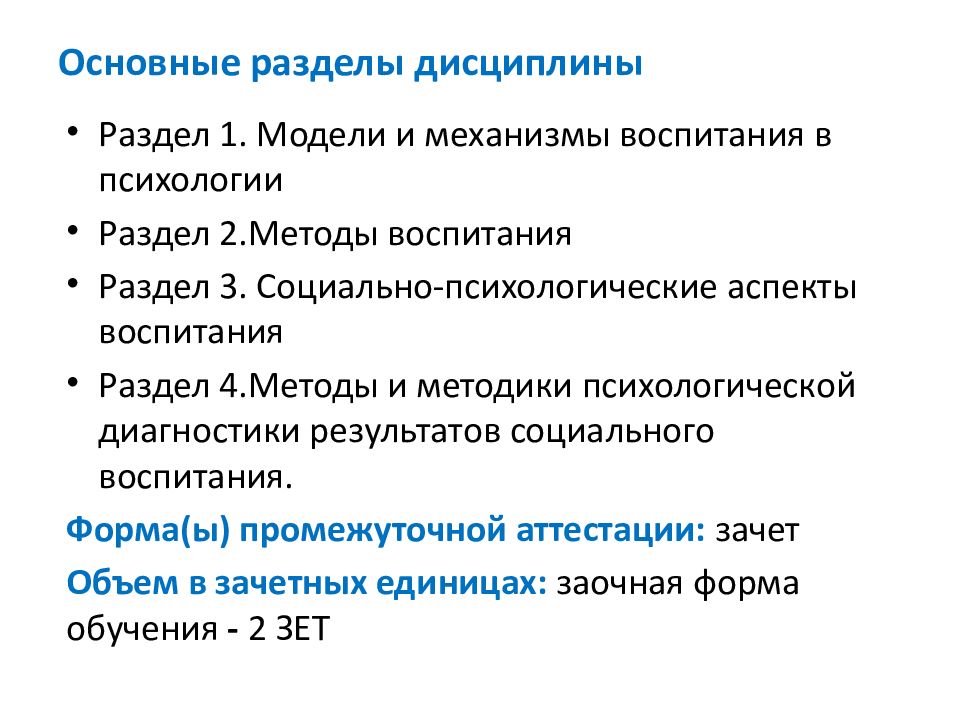 Основные разделы дисциплины

• Раздел 1. Модели и механизмы воспитания в психологии
• Раздел 2.Методы воспитания
• Раздел 3. Социально-психологические аспекты воспитания
• Раздел 4.Методы и методики психологической диагностики результатов социального воспитания.

Форма(ы) промежуточной аттестации: зачет

Объем в зачетных единицах: заочная форма обучения - 2 ЗЕТ